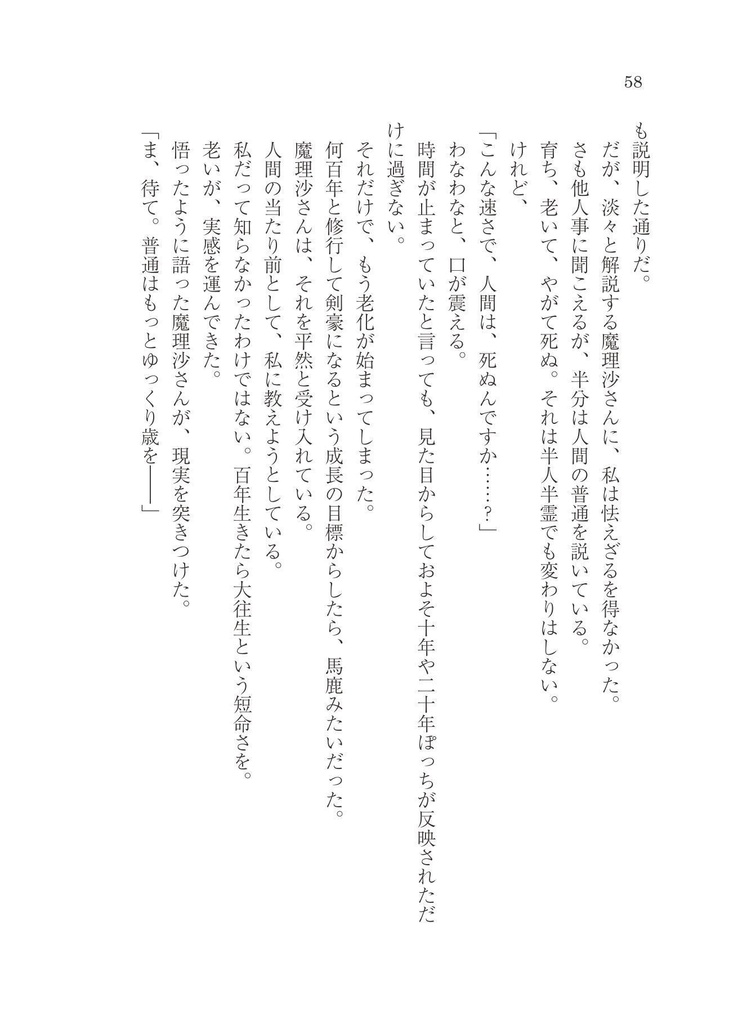 58

も説明した通りだ。
だが、淡々と解説する魔理沙さんに、私は怯えざるを得なかった。
さも他人事に聞こえるが、半分は人間の普通を説いている。
育ち、老いて、やがて死ぬ。それは半人半霊でも変わりはしない。
けれど、
「こんな速さで、人間は、死ぬんですか……？」
わなわなと、口が震える。
時間が止まっていたと言っても、見た目からしておよそ十年や二十年ぽっちが反映されただけに過ぎない。
それだけで、もう老化が始まってしまった。
何百年と修行して剣豪になるという成長の目標からしたら、馬鹿みたいだった。
魔理沙さんは、それを平然と受け入れている。
人間の当たり前として、私に教えようとしている。
私だって知らなかったわけではない。百年生きたら大往生という短命さを。
老いが、実感を運んできた。
悟ったように語った魔理沙さんが、現実を突きつけた。
「ま、待て。普通はもっとゆっくり歳を――」